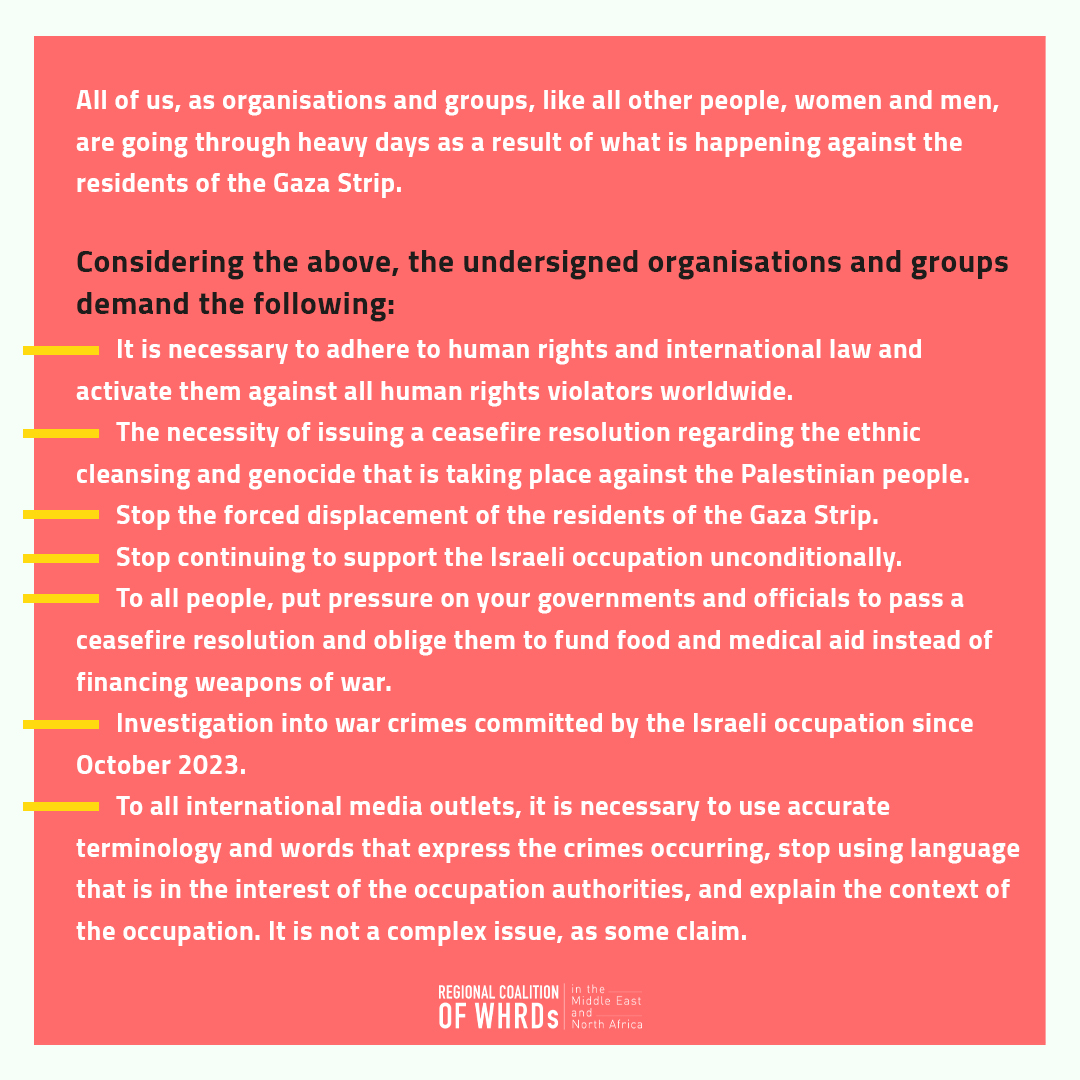 All of us, as organisations and groups, like all other people, women and men, are going through heavy days as a result of what is happening against the residents of the Gaza Strip.

Considering the above, the undersigned organisations and groups demand the following:

It is necessary to adhere to human rights and international law and activate them against all human rights violators worldwide.

The necessity of issuing a ceasefire resolution regarding the ethnic cleansing and genocide that is taking place against the Palestinian people.

Stop the forced displacement of the residents of the Gaza Strip.

Stop continuing to support the Israeli occupation unconditionally.

To all people, put pressure on your governments and officials to pass a ceasefire resolution and oblige them to fund food and medical aid instead of financing weapons of war.

Investigation into war crimes committed by the Israeli occupation since October 2023.

To all international media outlets, it is necessary to use accurate terminology and words that express the crimes occurring, stop using language that is in the interest of the occupation authorities, and explain the context of the occupation. It is not a complex issue, as some claim.

REGIONAL COALITION OF WHRDs in the Middle East and North Africa